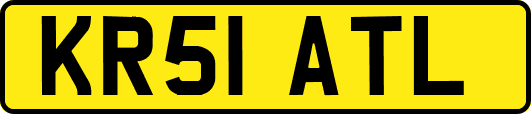 KR51 ATL